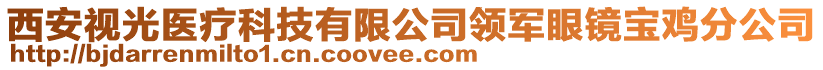 西安视光医疗科技有限公司领军眼镜宝鸡分公司
http://bjdarrenmilto1.cn.coovee.com